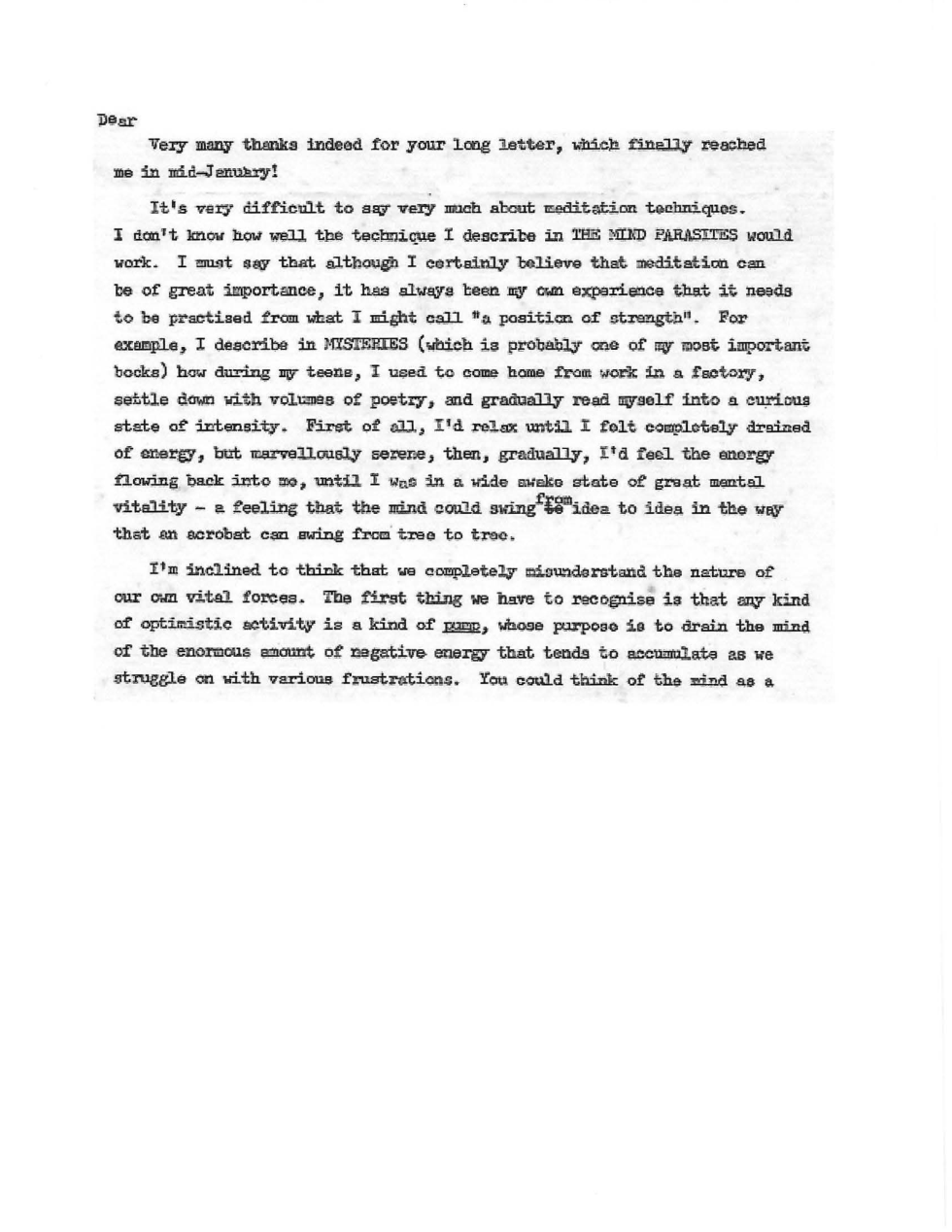 Dear

Very many thanks indeed for your long letter, which finally reached me in mid-January!

It's very difficult to say very much about meditation techniques. I don't know how well the technique I describe in THE MIND PARASITES would work. I must say that although I certainly believe that meditation can be of great importance, it has always been my own experience that it needs to be practised from what I might call "a position of strength". For example, I describe in MYSTERIES (which is probably one of my most important books) how during my teens, I used to come home from work in a factory, settle down with volumes of poetry, and gradually read myself into a curious state of intensity. First of all, I'd relax until I felt completely drained of energy, but marvellously serene, then, gradually, I'd feel the energy flowing back into me, until I was in a wide awake state of great mental vitality - a feeling that the mind could swing from idea to idea in the way that an acrobat can swing from tree to tree.

I'm inclined to think that we completely misunderstand the nature of our own vital forces. The first thing we have to recognise is that any kind of optimistic activity is a kind of pump, whose purpose is to drain the mind of the enormous amount of negative energy that tends to accumulate as we struggle on with various frustrations. You could think of the mind as a